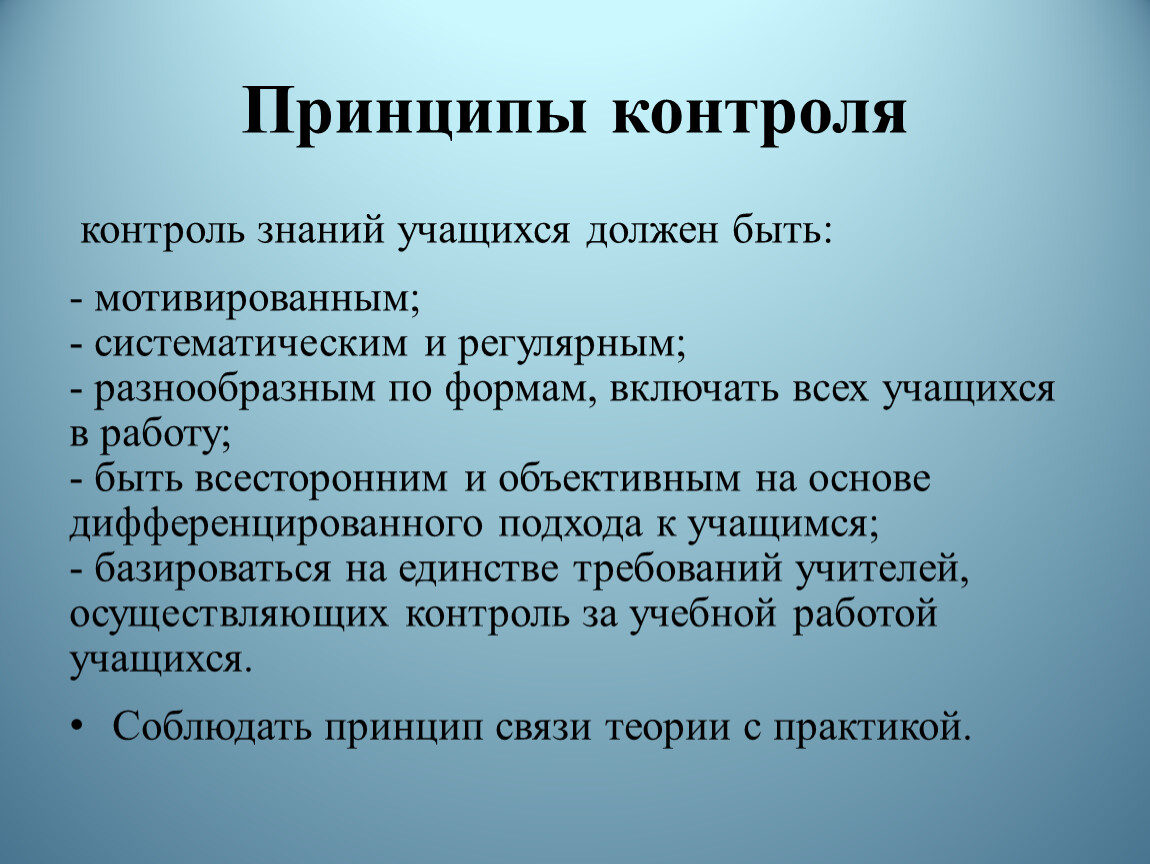 Принципы контроля

контроль знаний учащихся должен быть:

- мотивированным;
- систематическим и регулярным;
- разнообразным по формам, включать всех учащихся в работу;
- быть всесторонним и объективным на основе дифференцированного подхода к учащимся;
- базироваться на единстве требований учителей, осуществляющих контроль за учебной работой учащихся.

• Соблюдать принцип связи теории с практикой.